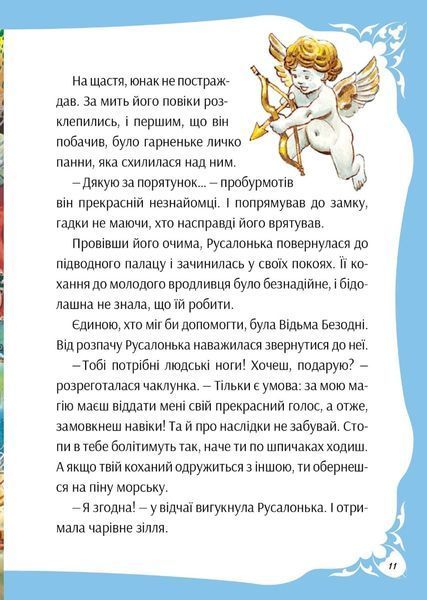 На щастя, юнак не постраждав. За мить його повіки розклепились, і першим, що він побачив, було гарненьке личко панни, яка схилилася над ним.

– Дякую за порятунок... – пробурмотів він прекрасній незнайомці. І попрямував до замку, гадки не маючи, хто насправді його врятував.

Провівши його очима, Русалонька повернулася до підводного палацу і зачинилась у своїх покоях. Її кохання до молодого вродливця було безнадійне, і бідолашна не знала, що їй робити.

Єдиною, хто міг би допомогти, була Відьма Безодні. Від розпачу Русалонька наважилася звернутися до неї.

– Тобі потрібні людські ноги! Хочеш, подарую? – розреготалася чаклунка. – Тільки є умова: за мою магію маєш віддати мені свій прекрасний голос, а отже, замовкнеш навіки! Та й про наслідки не забувай. Стопи в тебе болітимуть так, наче ти по шпичаках ходиш. А якщо твій коханий одружиться з іншою, ти обернешся на піну морську.

– Я згодна! – у відчаї вигукнула Русалонька. І отримала чарівне зілля.

11